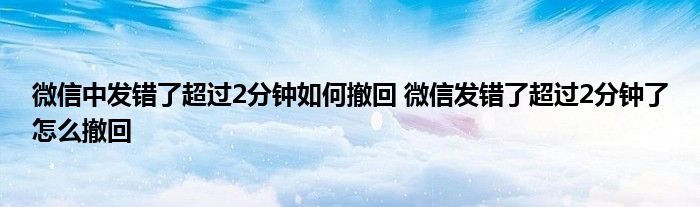 微信中发错了超过2分钟如何撤回 微信发错了超过2分钟了怎么撤回